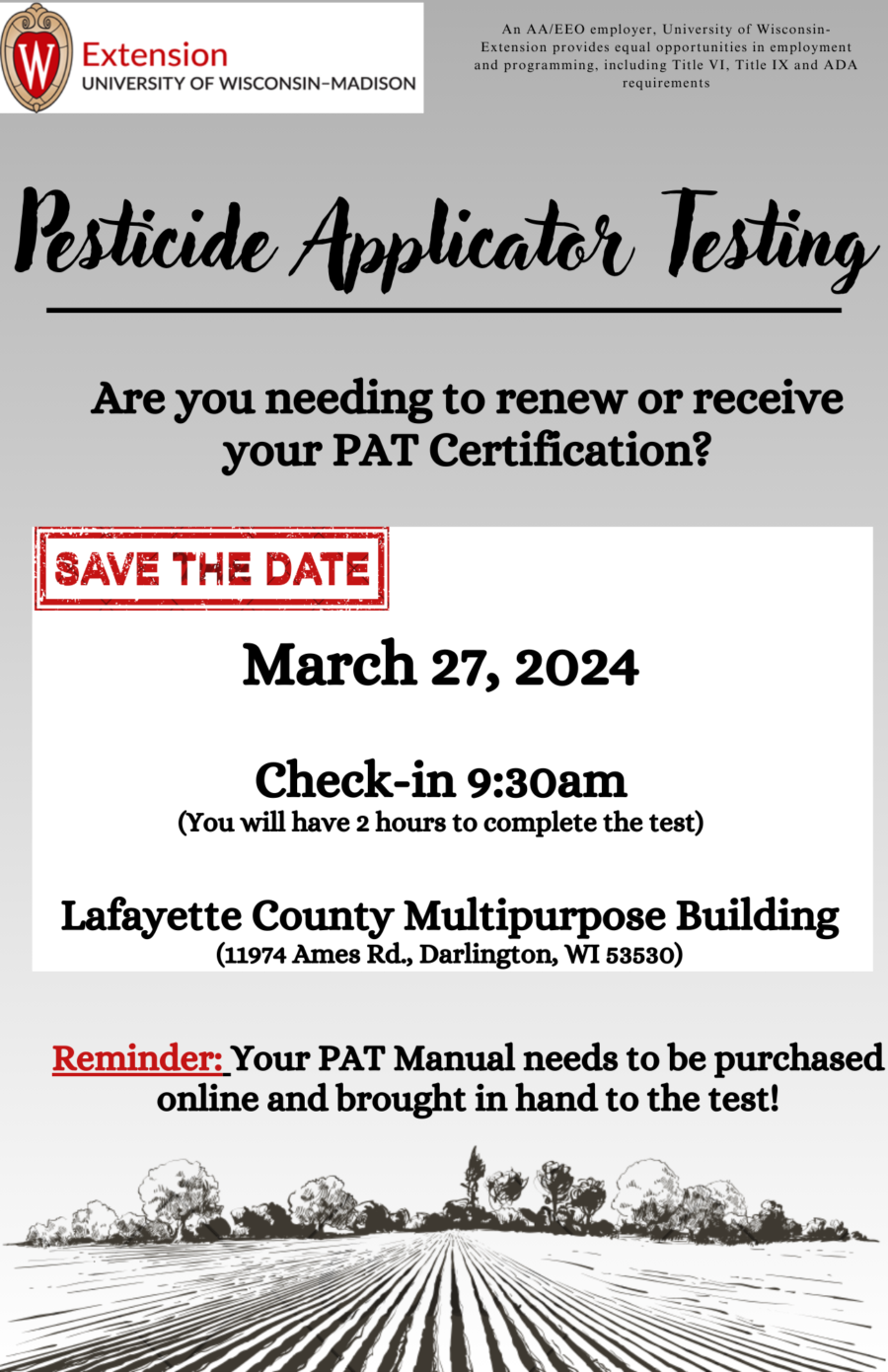 W Extension
UNIVERSITY OF WISCONSIN–MADISON

An AA/EEO employer, University of Wisconsin-Extension provides equal opportunities in employment and programming, including Title VI, Title IX and ADA requirements

Pesticide Applicator Testing

Are you needing to renew or receive your PAT Certification?

SAVE THE DATE

March 27, 2024

Check-in 9:30am
(You will have 2 hours to complete the test)

Lafayette County Multipurpose Building
(11974 Ames Rd., Darlington, WI 53530)

Reminder: Your PAT Manual needs to be purchased online and brought in hand to the test!